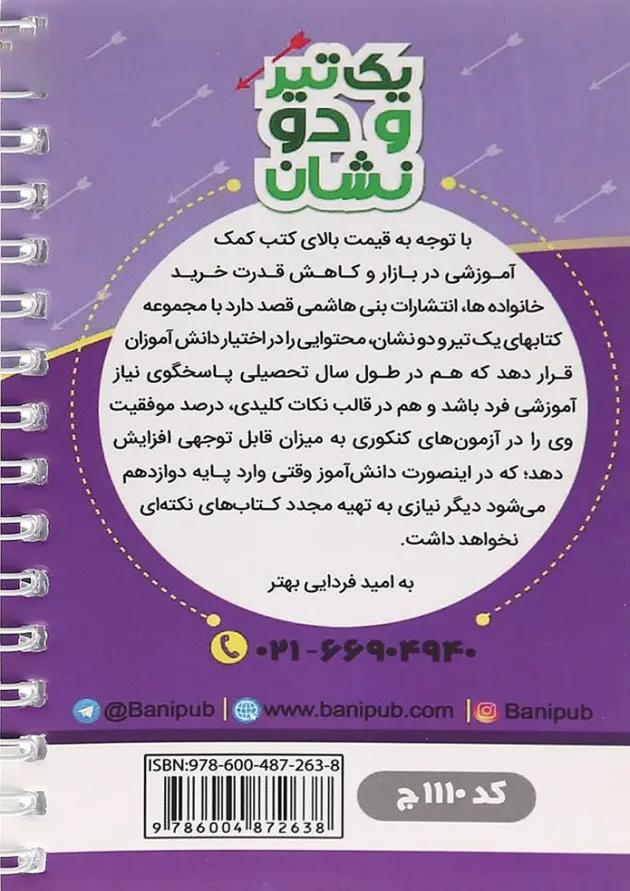 یک تیر و دو نشان

با توجه به قیمت بالای کتب کمک آموزشی در بازار و کاهش قدرت خرید خانواده ها، انتشارات بنی هاشمی قصد دارد با مجموعه کتابهای یک تیر و دو نشان، محتوایی را در اختیار دانش آموزان قرار دهد که هم در طول سال تحصیلی پاسخگوی نیاز آموزشی فرد باشد و هم در قالب نکات کلیدی، درصد موفقیت وی را در آزمون‌های کنکوری به میزان قابل توجهی افزایش دهد؛ که در اینصورت دانش‌آموز وقتی وارد پایه دوازدهم می‌شود دیگر نیازی به تهیه مجدد کتاب‌های نکته‌ای نخواهد داشت.

به امید فردایی بهتر

۰۲۱-۶۶۹۰۴۹۴۰

@Banipub | www.banipub.com | Banipub

ISBN:978-600-487-263-8

9 786004 872638

کد ۱۱۱۰ ج